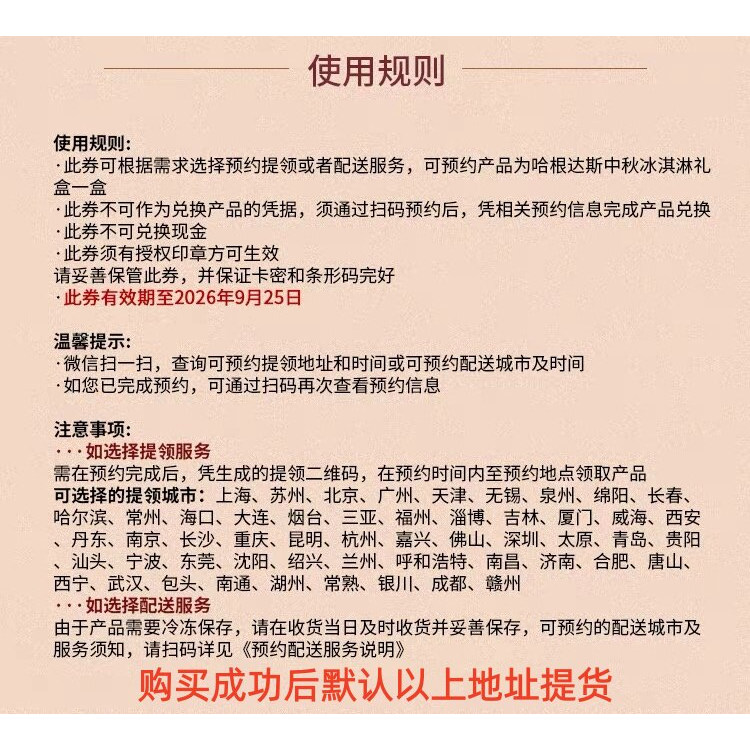 使用规则

使用规则:
·此券可根据需求选择预约提领或者配送服务，可预约产品为哈根达斯中秋冰淇淋礼盒一盒
·此券不可作为兑换产品的凭据，须通过扫码预约后，凭相关预约信息完成产品兑换
·此券不可兑换现金
·此券须有授权印章方可生效
请妥善保管此券，并保证卡密和条形码完好
·此券有效期至2026年9月25日

温馨提示:
·微信扫一扫，查询可预约提领地址和时间或可预约配送城市及时间
·如您已完成预约，可通过扫码再次查看预约信息

注意事项:
···如选择提领服务
需在预约完成后，凭生成的提领二维码，在预约时间内至预约地点领取产品
可选择的提领城市：上海、苏州、北京、广州、天津、无锡、泉州、绵阳、长春、哈尔滨、常州、海口、大连、烟台、三亚、福州、淄博、吉林、厦门、威海、西安、丹东、南京、长沙、重庆、昆明、杭州、嘉兴、佛山、深圳、太原、青岛、贵阳、汕头、宁波、东莞、沈阳、绍兴、兰州、呼和浩特、南昌、济南、合肥、唐山、西宁、武汉、包头、南通、湖州、常熟、银川、成都、赣州
···如选择配送服务
由于产品需要冷冻保存，请在收货当日及时收货并妥善保存，可预约的配送城市及服务须知，请扫码详见《预约配送服务说明》

购买成功后默认以上地址提货